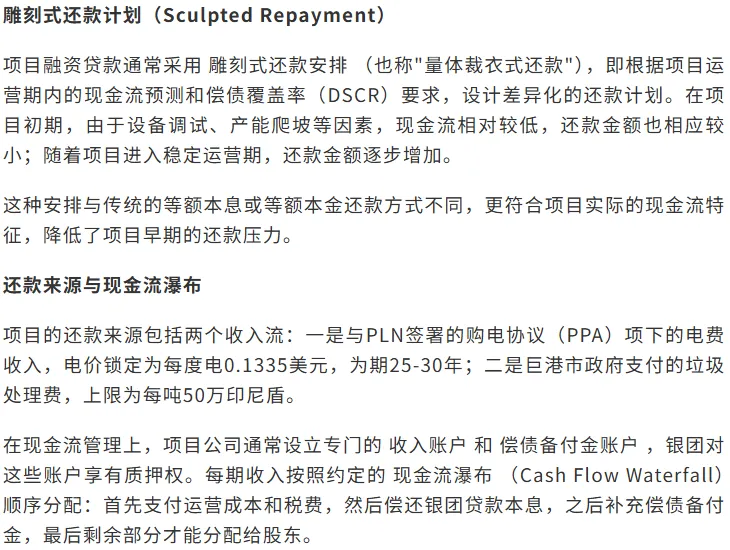 雕刻式还款计划（Sculpted Repayment）

项目融资贷款通常采用 雕刻式还款安排 （也称"量体裁衣式还款"），即根据项目运营期内的现金流预测和偿债覆盖率（DSCR）要求，设计差异化的还款计划。在项目初期，由于设备调试、产能爬坡等因素，现金流相对较低，还款金额也相应较小；随着项目进入稳定运营期，还款金额逐步增加。

这种安排与传统的等额本息或等额本金还款方式不同，更符合项目实际的现金流特征，降低了项目早期的还款压力。

还款来源与现金流瀑布

项目的还款来源包括两个收入流：一是与PLN签署的购电协议（PPA）项下的电费收入，电价锁定为每度电0.1335美元，为期25-30年；二是巨港市政府支付的垃圾处理费，上限为每吨50万印尼盾。

在现金流管理上，项目公司通常设立专门的 收入账户 和 偿债备付金账户 ，银团对这些账户享有质押权。每期收入按照约定的 现金流瀑布 （Cash Flow Waterfall）顺序分配：首先支付运营成本和税费，然后偿还银团贷款本息，之后补充偿债备付金，最后剩余部分才能分配给股东。